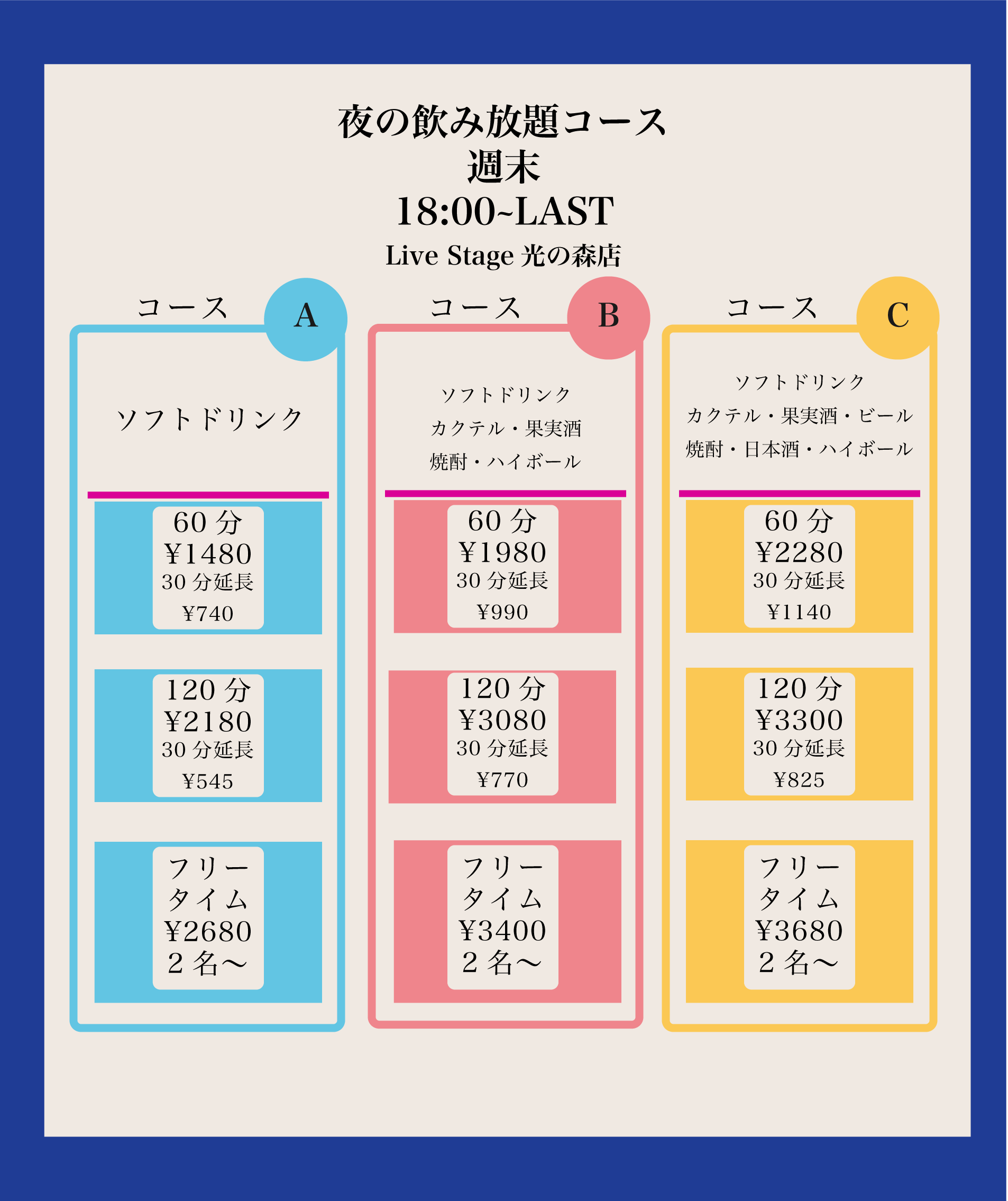 夜の飲み放題コース
週末
18:00~LAST
Live Stage 光の森店

コース A

ソフトドリンク

60 分
¥1480
30 分延長
¥740

120 分
¥2180
30 分延長
¥545

フリー
タイム
¥2680
2 名〜

コース B

ソフトドリンク
カクテル・果実酒
焼酎・ハイボール

60 分
¥1980
30 分延長
¥990

120 分
¥3080
30 分延長
¥770

フリー
タイム
¥3400
2 名〜

コース C

ソフトドリンク
カクテル・果実酒・ビール
焼酎・日本酒・ハイボール

60 分
¥2280
30 分延長
¥1140

120 分
¥3300
30 分延長
¥825

フリー
タイム
¥3680
2 名〜